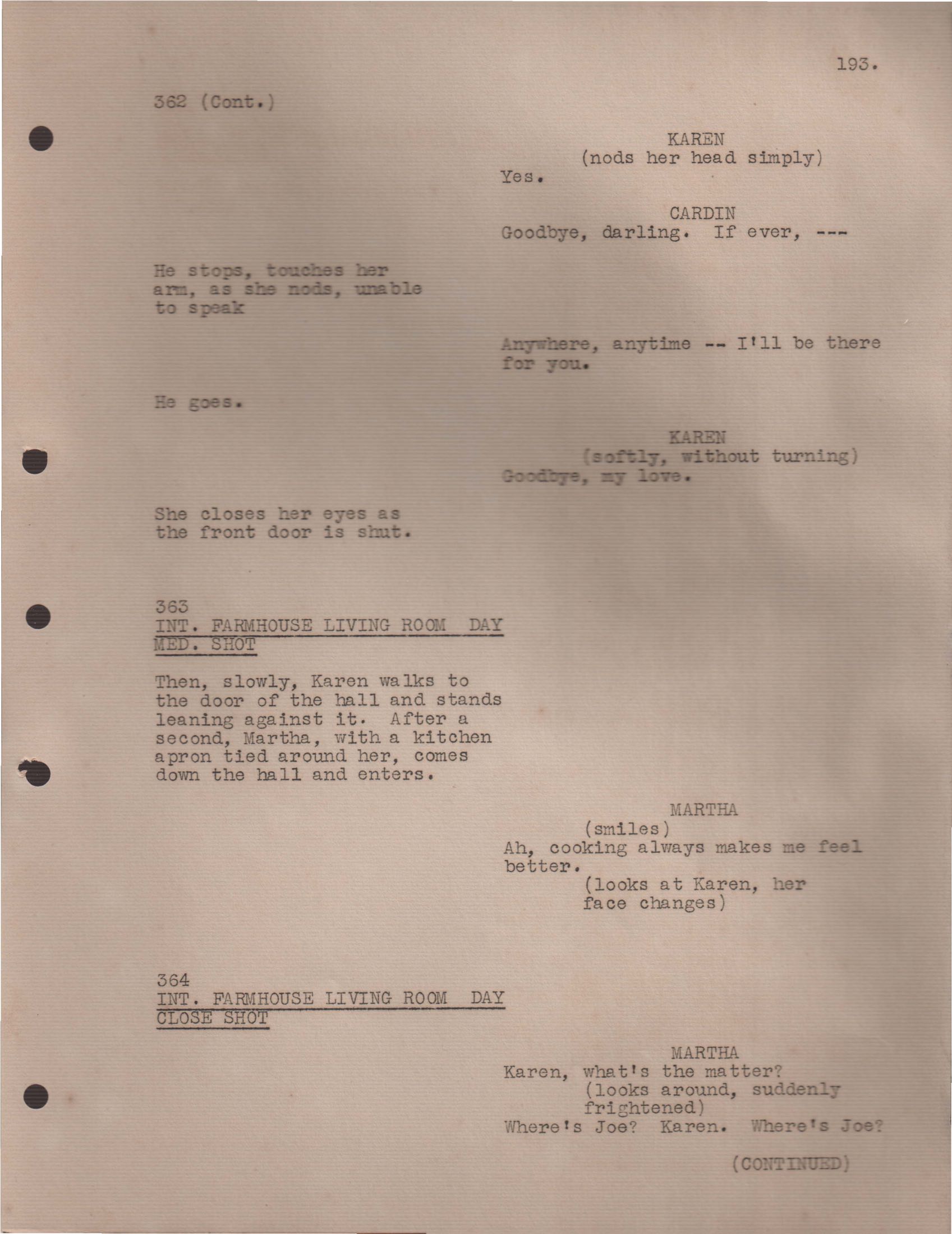 193.

362 (Cont.)

KAREN
(nods her head simply)
Yes.

CARDIN
Goodbye, darling. If ever, ---

He stops, touches her arm, as she nods, unable to speak

Anywhere, anytime -- I'll be there for you.

He goes.

KAREN
(softly, without turning)
Goodbye, my love.

She closes her eyes as the front door is shut.

363
INT. FARMHOUSE LIVING ROOM DAY
MED. SHOT

Then, slowly, Karen walks to the door of the hall and stands leaning against it. After a second, Martha, with a kitchen apron tied around her, comes down the hall and enters.

MARTHA
(smiles)
Ah, cooking always makes me feel better.
(looks at Karen, her face changes)

364
INT. FARMHOUSE LIVING ROOM DAY
CLOSE SHOT

MARTHA
Karen, what's the matter?
(looks around, suddenly frightened)
Where's Joe? Karen. Where's Joe?

(CONTINUED)